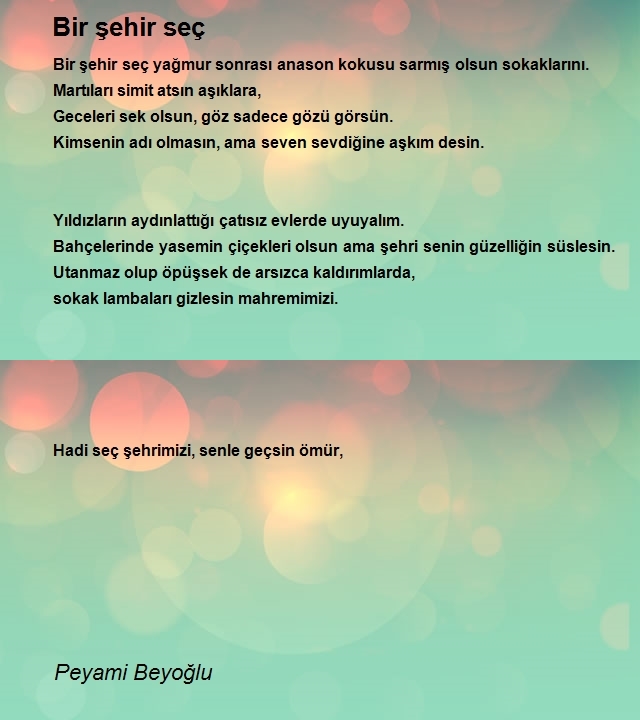 Bir şehir seç

Bir şehir seç yağmur sonrası anason kokusu sarmış olsun sokaklarını.
Martıları simit atsın aşıklara,
Geceleri sek olsun, göz sadece gözü görsün.
Kimsenin adı olmasın, ama seven sevdiğine aşkım desin.

Yıldızların aydınlattığı çatısız evlerde uyuyalım.
Bahçelerinde yasemin çiçekleri olsun ama şehri senin güzelliğin süslesin.
Utanmaz olup öpüşsek de arsızca kaldırımlarda,
sokak lambaları gizlesin mahremimizi.

Hadi seç şehrimizi, senle geçsin ömür,

Peyami Beyoğlu